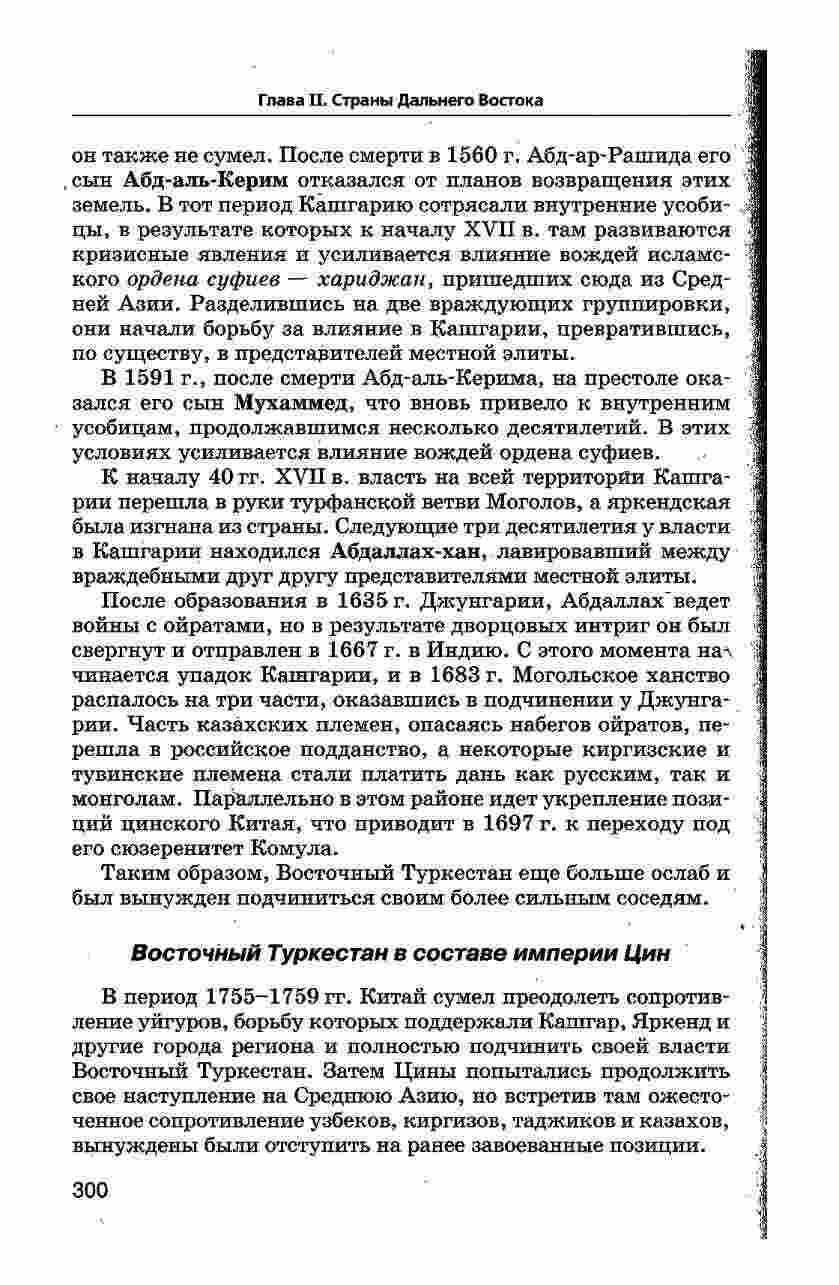 Глава II. Страны Дальнего Востока

он также не сумел. После смерти в 1560 г. Абд-ар-Рашида его сын Абд-аль-Керим отказался от планов возвращения этих земель. В тот период Кашгарию сотрясали внутренние усобицы, в результате которых к началу XVII в. там развиваются кризисные явления и усиливается влияние вождей исламского ордена суфиев — хариджан, пришедших сюда из Средней Азии. Разделившись на две враждующих группировки, они начали борьбу за влияние в Кашгарии, превратившись, по существу, в представителей местной элиты.

В 1591 г., после смерти Абд-аль-Керима, на престоле оказался его сын Мухаммед, что вновь привело к внутренним усобицам, продолжавшимся несколько десятилетий. В этих условиях усиливается влияние вождей ордена суфиев.

К началу 40 гг. XVII в. власть на всей территории Кашгарии перешла в руки турфанской ветви Моголов, а яркендская была изгнана из страны. Следующие три десятилетия у власти в Кашгарии находился Абдаллах-хан, лавировавший между враждебными друг другу представителями местной элиты.

После образования в 1635 г. Джунгарии, Абдаллах ведет войны с ойратами, но в результате дворцовых интриг он был свергнут и отправлен в 1667 г. в Индию. С этого момента начинается упадок Кашгарии, и в 1683 г. Могольское ханство распалось на три части, оказавшись в подчинении у Джунгарии. Часть казахских племен, опасаясь набегов ойратов, перешла в российское подданство, а некоторые киргизские и тувинские племена стали платить дань как русским, так и монголам. Параллельно в этом районе идет укрепление позиций цинского Китая, что приводит в 1697 г. к переходу под его сюзеренитет Комула.

Таким образом, Восточный Туркестан еще больше ослаб и был вынужден подчиниться своим более сильным соседям.

Восточный Туркестан в составе империи Цин

В период 1755–1759 гг. Китай сумел преодолеть сопротивление уйгуров, борьбу которых поддержали Кашгар, Яркенд и другие города региона и полностью подчинить своей власти Восточный Туркестан. Затем Цины попытались продолжить свое наступление на Среднюю Азию, но встретив там ожесточенное сопротивление узбеков, киргизов, таджиков и казахов, вынуждены были отступить на ранее завоеванные позиции.

300